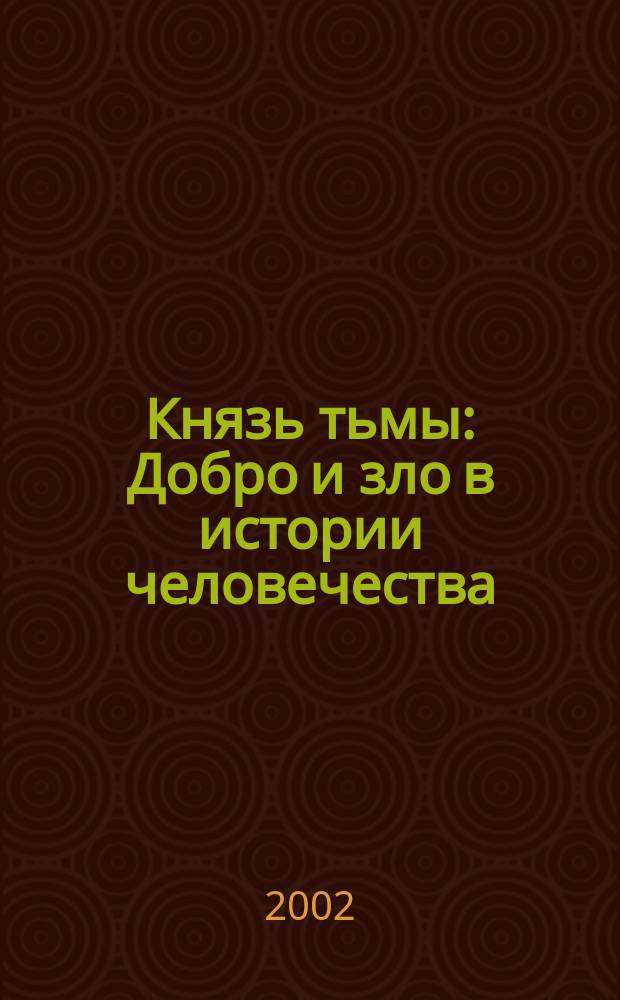 Князь тьмы: Добро и зло в истории человечества

2002